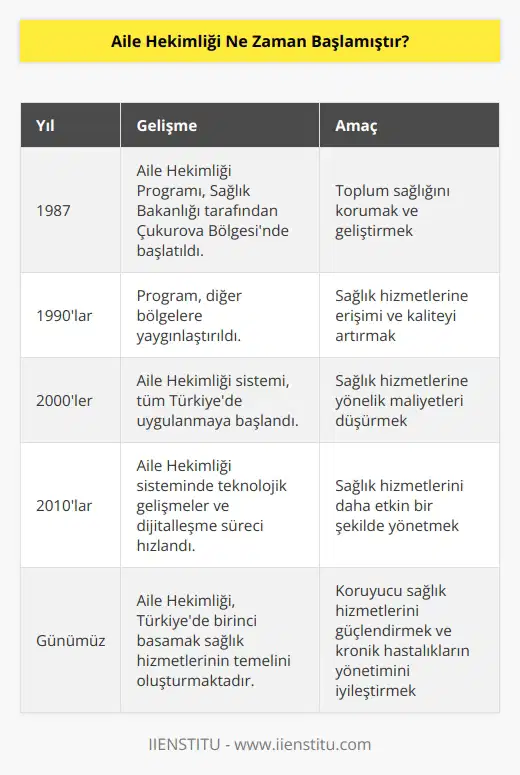 Aile Hekimliği Ne Zaman Başlamıştır?

| Yıl | Gelişme | Amaç |
|---|---|---|
| 1987 | Aile Hekimliği Programı, Sağlık Bakanlığı tarafından Çukurova Bölgesi'nde başlatıldı. | Toplum sağlığını korumak ve geliştirmek |
| 1990'lar | Program, diğer bölgelere yaygınlaştırıldı. | Sağlık hizmetlerine erişimi ve kaliteyi artırmak |
| 2000'ler | Aile Hekimliği sistemi, tüm Türkiye'de uygulanmaya başlandı. | Sağlık hizmetlerine yönelik maliyetleri düşürmek |
| 2010'lar | Aile Hekimliği sisteminde teknolojik gelişmeler ve dijitalleşme süreci hızlandı. | Sağlık hizmetlerini daha etkin bir şekilde yönetmek |
| Günümüz | Aile Hekimliği, Türkiye'de birinci basamak sağlık hizmetlerinin temelini oluşturmaktadır. | Koruyucu sağlık hizmetlerini güçlendirmek ve kronik hastalıkların yönetimini iyileştirmek |

IIENSTITU - www.iienstitu.com